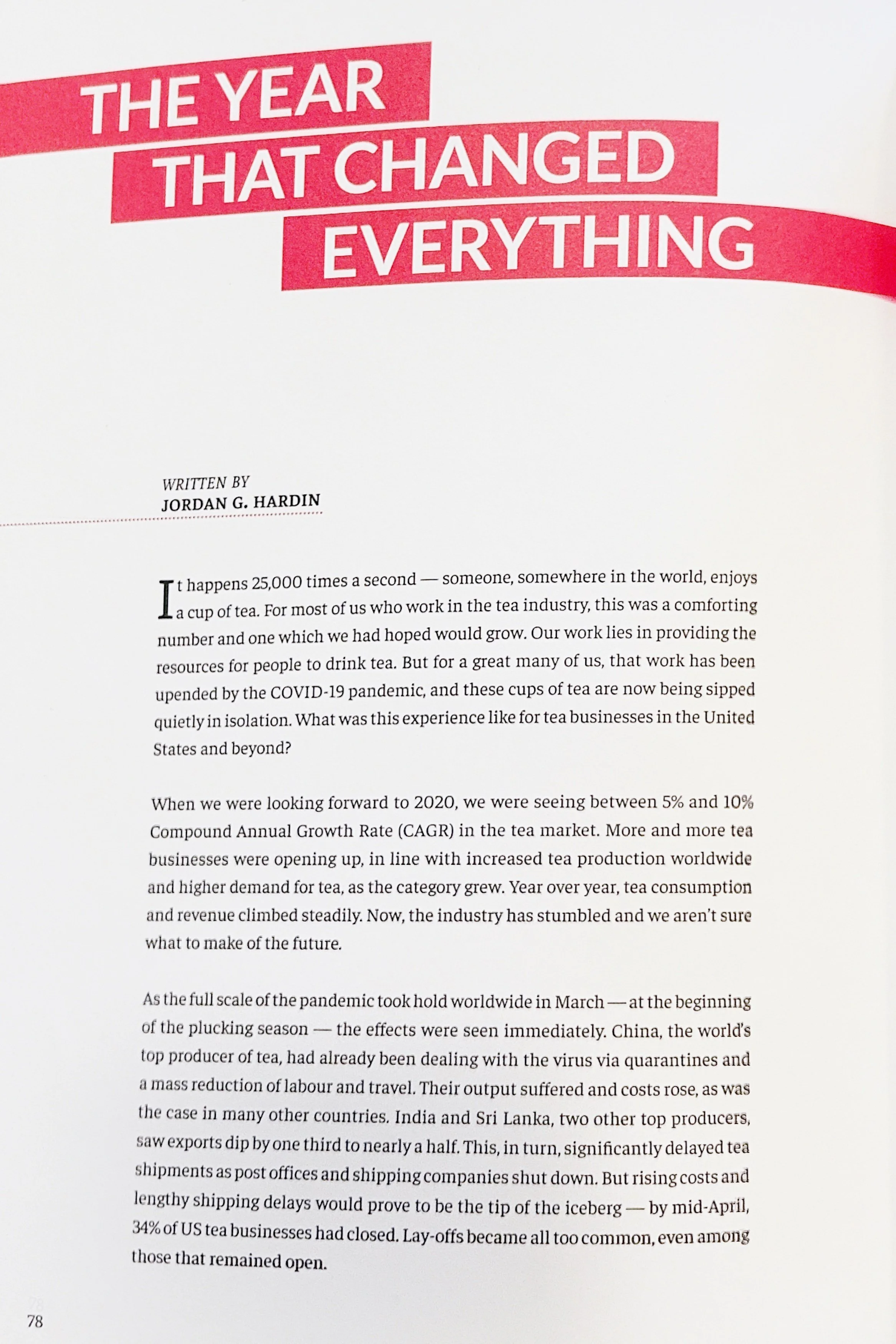 THE YEAR THAT CHANGED EVERYTHING

WRITTEN BY
JORDAN G. HARDIN

It happens 25,000 times a second — someone, somewhere in the world, enjoys a cup of tea. For most of us who work in the tea industry, this was a comforting number and one which we had hoped would grow. Our work lies in providing the resources for people to drink tea. But for a great many of us, that work has been upended by the COVID-19 pandemic, and these cups of tea are now being sipped quietly in isolation. What was this experience like for tea businesses in the United States and beyond?

When we were looking forward to 2020, we were seeing between 5% and 10% Compound Annual Growth Rate (CAGR) in the tea market. More and more tea businesses were opening up, in line with increased tea production worldwide and higher demand for tea, as the category grew. Year over year, tea consumption and revenue climbed steadily. Now, the industry has stumbled and we aren't sure what to make of the future.

As the full scale of the pandemic took hold worldwide in March — at the beginning of the plucking season — the effects were seen immediately. China, the world's top producer of tea, had already been dealing with the virus via quarantines and a mass reduction of labour and travel. Their output suffered and costs rose, as was the case in many other countries. India and Sri Lanka, two other top producers, saw exports dip by one third to nearly a half. This, in turn, significantly delayed tea shipments as post offices and shipping companies shut down. But rising costs and lengthy shipping delays would prove to be the tip of the iceberg — by mid-April, 34% of US tea businesses had closed. Lay-offs became all too common, even among those that remained open.

78